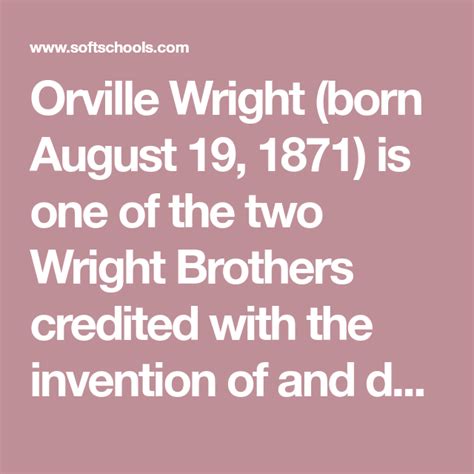 www.softschools.com

Orville Wright (born August 19, 1871) is one of the two Wright Brothers credited with the invention of and d...